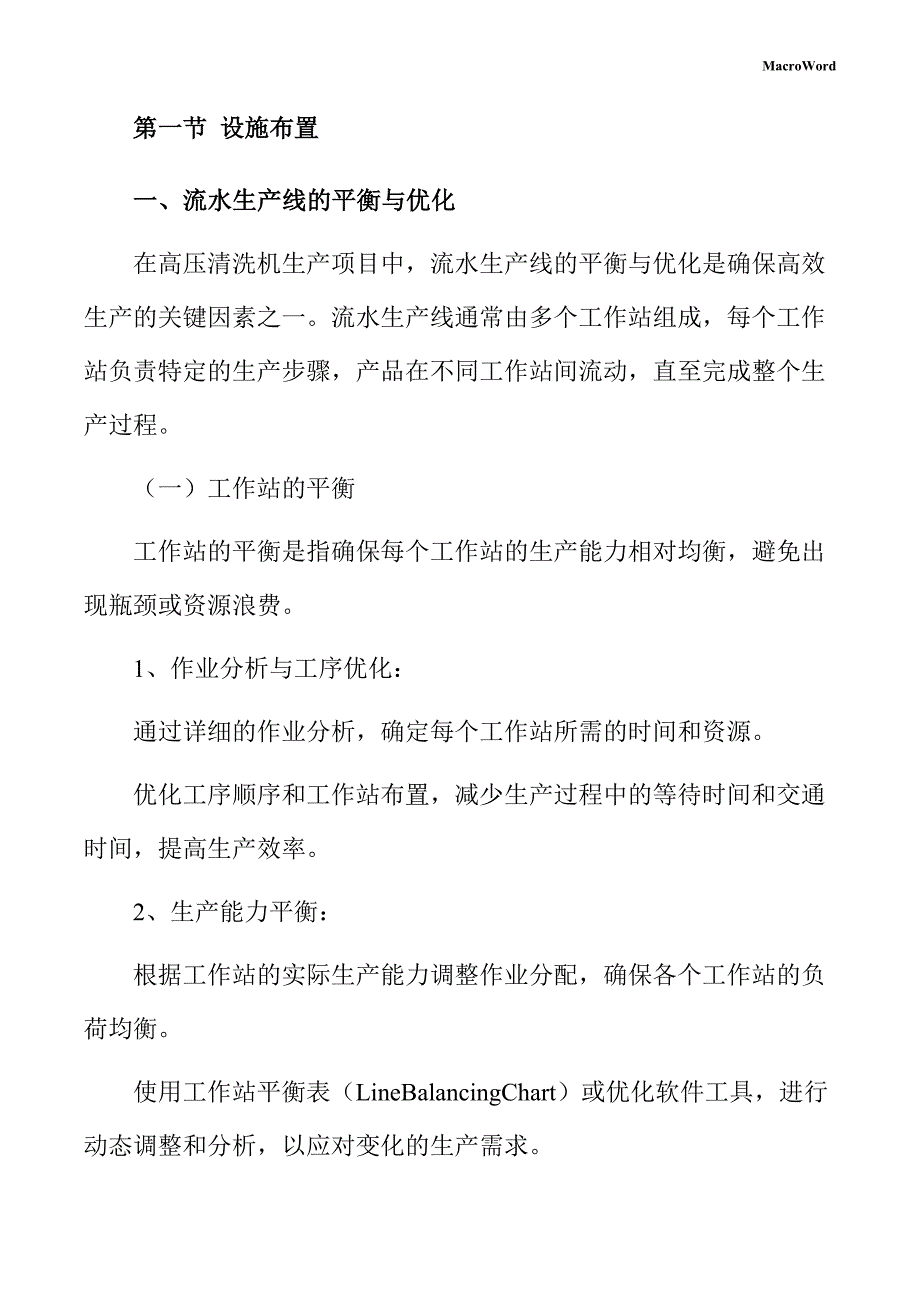 MacroWord

第一节 设施布置

一、流水生产线的平衡与优化

在高压清洗机生产项目中，流水生产线的平衡与优化是确保高效生产的关键因素之一。流水生产线通常由多个工作站组成，每个工作站负责特定的生产步骤，产品在不同工作站间流动，直至完成整个生产过程。

（一）工作站的平衡

工作站的平衡是指确保每个工作站的生产能力相对均衡，避免出现瓶颈或资源浪费。

1、作业分析与工序优化：

通过详细的作业分析，确定每个工作站所需的时间和资源。

优化工序顺序和工作站布置，减少生产过程中的等待时间和交通时间，提高生产效率。

2、生产能力平衡：

根据工作站的实际生产能力调整作业分配，确保各个工作站的负荷均衡。

使用工作站平衡表（LineBalancingChart）或优化软件工具，进行动态调整和分析，以应对变化的生产需求。